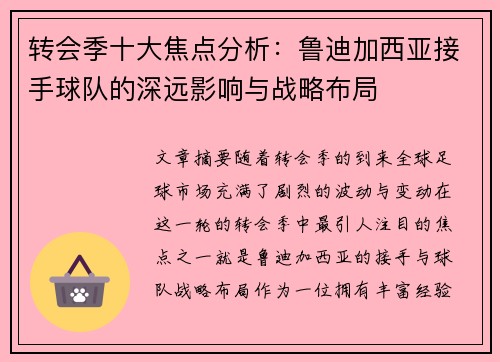 转会季十大焦点分析：鲁迪加西亚接手球队的深远影响与战略布局

文章摘要随着转会季的到来全球足球市场充满了剧烈的波动与变动在这一轮的转会季中最引人注目的焦点之一就是鲁迪加西亚的接手与球队战略布局作为一位拥有丰富经验